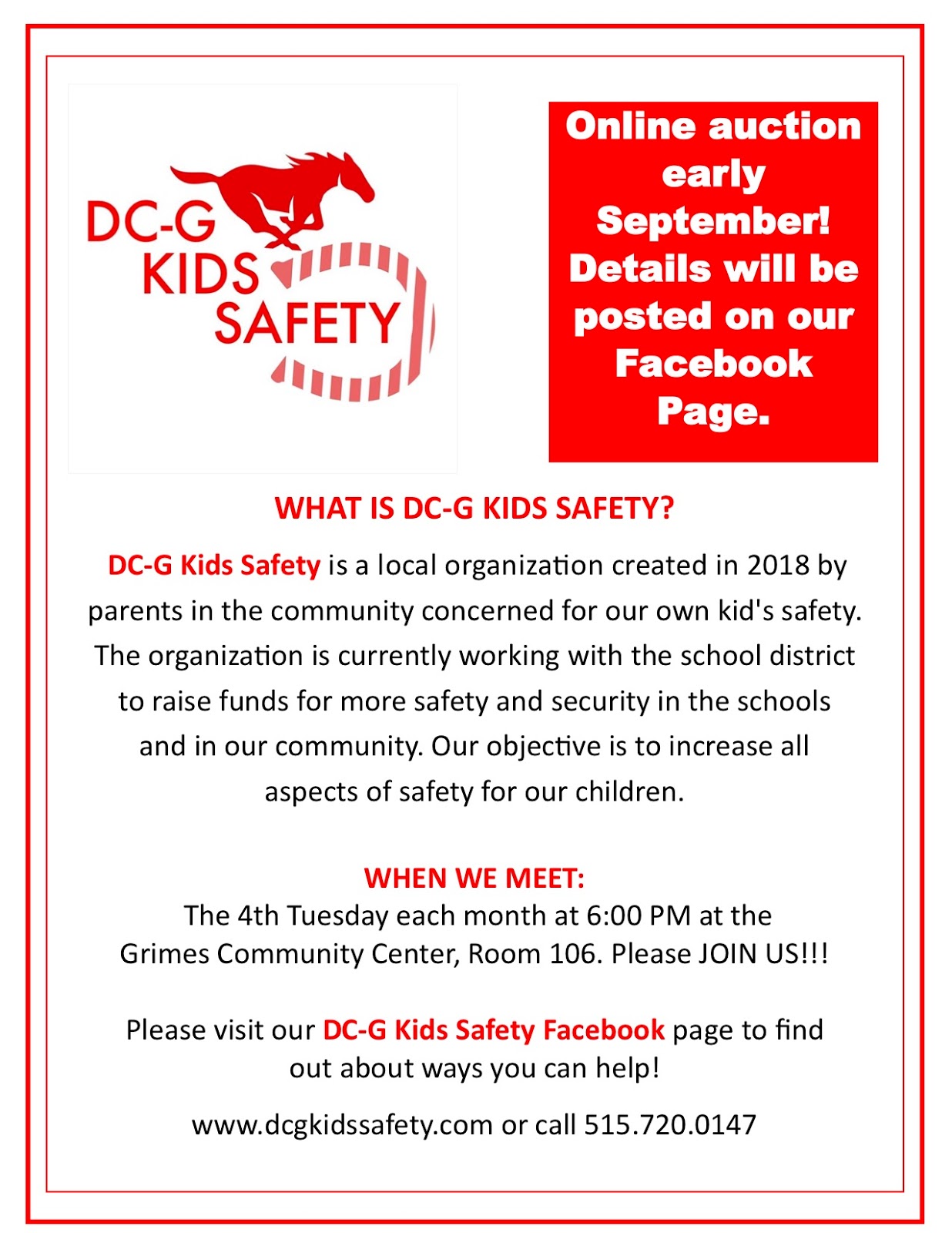 DC-G KIDS SAFETY

Online auction early September! Details will be posted on our Facebook Page.

WHAT IS DC-G KIDS SAFETY?

DC-G Kids Safety is a local organization created in 2018 by parents in the community concerned for our own kid's safety. The organization is currently working with the school district to raise funds for more safety and security in the schools and in our community. Our objective is to increase all aspects of safety for our children.

WHEN WE MEET:
The 4th Tuesday each month at 6:00 PM at the Grimes Community Center, Room 106. Please JOIN US!!!

Please visit our DC-G Kids Safety Facebook page to find out about ways you can help!

www.dcgkidssafety.com or call 515.720.0147